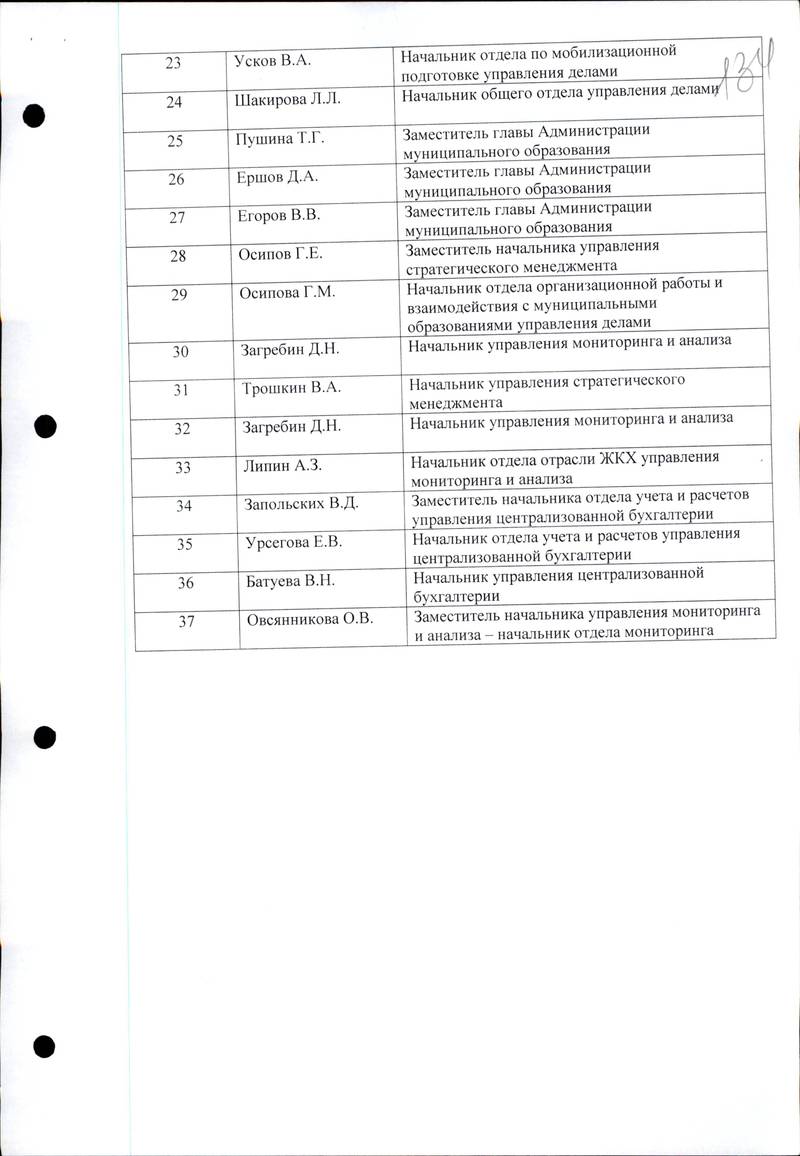 134

| 23 | Усков В.А. | Начальник отдела по мобилизационной подготовке управления делами |
|---|---|---|
| 24 | Шакирова Л.Л. | Начальник общего отдела управления делами |
| 25 | Пушина Т.Г. | Заместитель главы Администрации муниципального образования |
| 26 | Ершов Д.А. | Заместитель главы Администрации муниципального образования |
| 27 | Егоров В.В. | Заместитель главы Администрации муниципального образования |
| 28 | Осипов Г.Е. | Заместитель начальника управления стратегического менеджмента |
| 29 | Осипова Г.М. | Начальник отдела организационной работы и взаимодействия с муниципальными образованиями управления делами |
| 30 | Загребин Д.Н. | Начальник управления мониторинга и анализа |
| 31 | Трошкин В.А. | Начальник управления стратегического менеджмента |
| 32 | Загребин Д.Н. | Начальник управления мониторинга и анализа |
| 33 | Липин А.З. | Начальник отдела отрасли ЖКХ управления мониторинга и анализа |
| 34 | Запольских В.Д. | Заместитель начальника отдела учета и расчетов управления централизованной бухгалтерии |
| 35 | Урсегова Е.В. | Начальник отдела учета и расчетов управления централизованной бухгалтерии |
| 36 | Батуева В.Н. | Начальник управления централизованной бухгалтерии |
| 37 | Овсянникова О.В. | Заместитель начальника управления мониторинга и анализа – начальник отдела мониторинга |